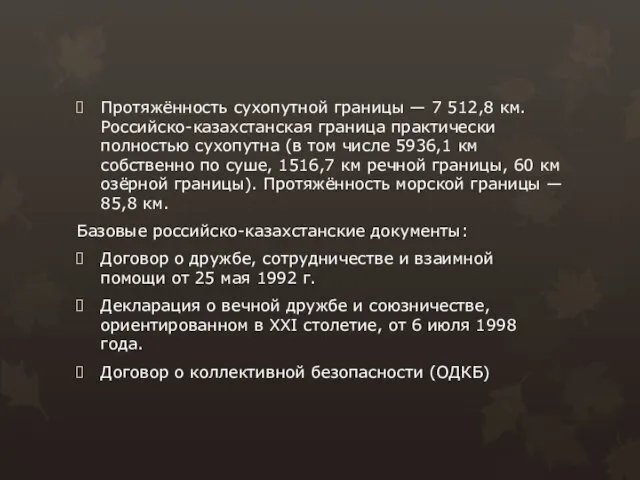 Протяжённость сухопутной границы — 7 512,8 км. Российско-казахстанская граница практически полностью сухопутна (в том числе 5936,1 км собственно по суше, 1516,7 км речной границы, 60 км озёрной границы). Протяжённость морской границы — 85,8 км.

Базовые российско-казахстанские документы:

Договор о дружбе, сотрудничестве и взаимной помощи от 25 мая 1992 г.

Декларация о вечной дружбе и союзничестве, ориентированном в XXI столетие, от 6 июля 1998 года.

Договор о коллективной безопасности (ОДКБ)